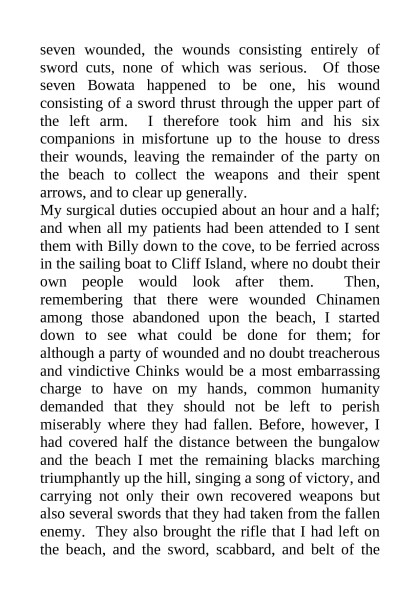 seven wounded, the wounds consisting entirely of sword cuts, none of which was serious. Of those seven Bowata happened to be one, his wound consisting of a sword thrust through the upper part of the left arm. I therefore took him and his six companions in misfortune up to the house to dress their wounds, leaving the remainder of the party on the beach to collect the weapons and their spent arrows, and to clear up generally.

My surgical duties occupied about an hour and a half; and when all my patients had been attended to I sent them with Billy down to the cove, to be ferried across in the sailing boat to Cliff Island, where no doubt their own people would look after them. Then, remembering that there were wounded Chinamen among those abandoned upon the beach, I started down to see what could be done for them; for although a party of wounded and no doubt treacherous and vindictive Chinks would be a most embarrassing charge to have on my hands, common humanity demanded that they should not be left to perish miserably where they had fallen. Before, however, I had covered half the distance between the bungalow and the beach I met the remaining blacks marching triumphantly up the hill, singing a song of victory, and carrying not only their own recovered weapons but also several swords that they had taken from the fallen enemy. They also brought the rifle that I had left on the beach, and the sword, scabbard, and belt of the